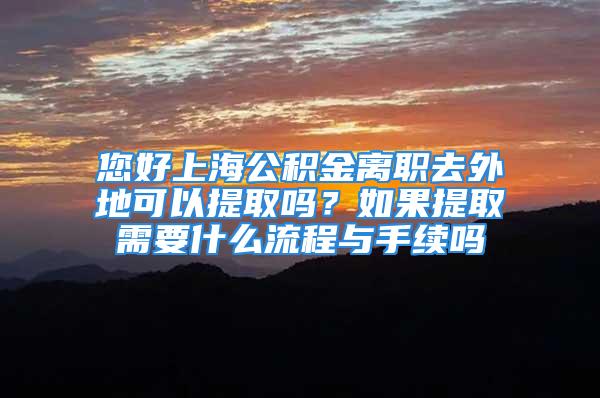 您好上海公积金离职去外地可以提取吗？如果提取需要什么流程与手续吗